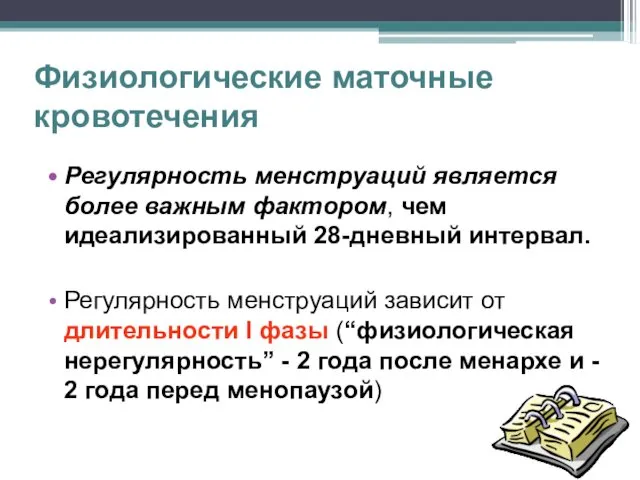 Физиологические маточные кровотечения

• Регулярность менструаций является более важным фактором, чем идеализированный 28-дневный интервал.

• Регулярность менструаций зависит от длительности I фазы (“физиологическая нерегулярность” - 2 года после менархе и - 2 года перед менопаузой)